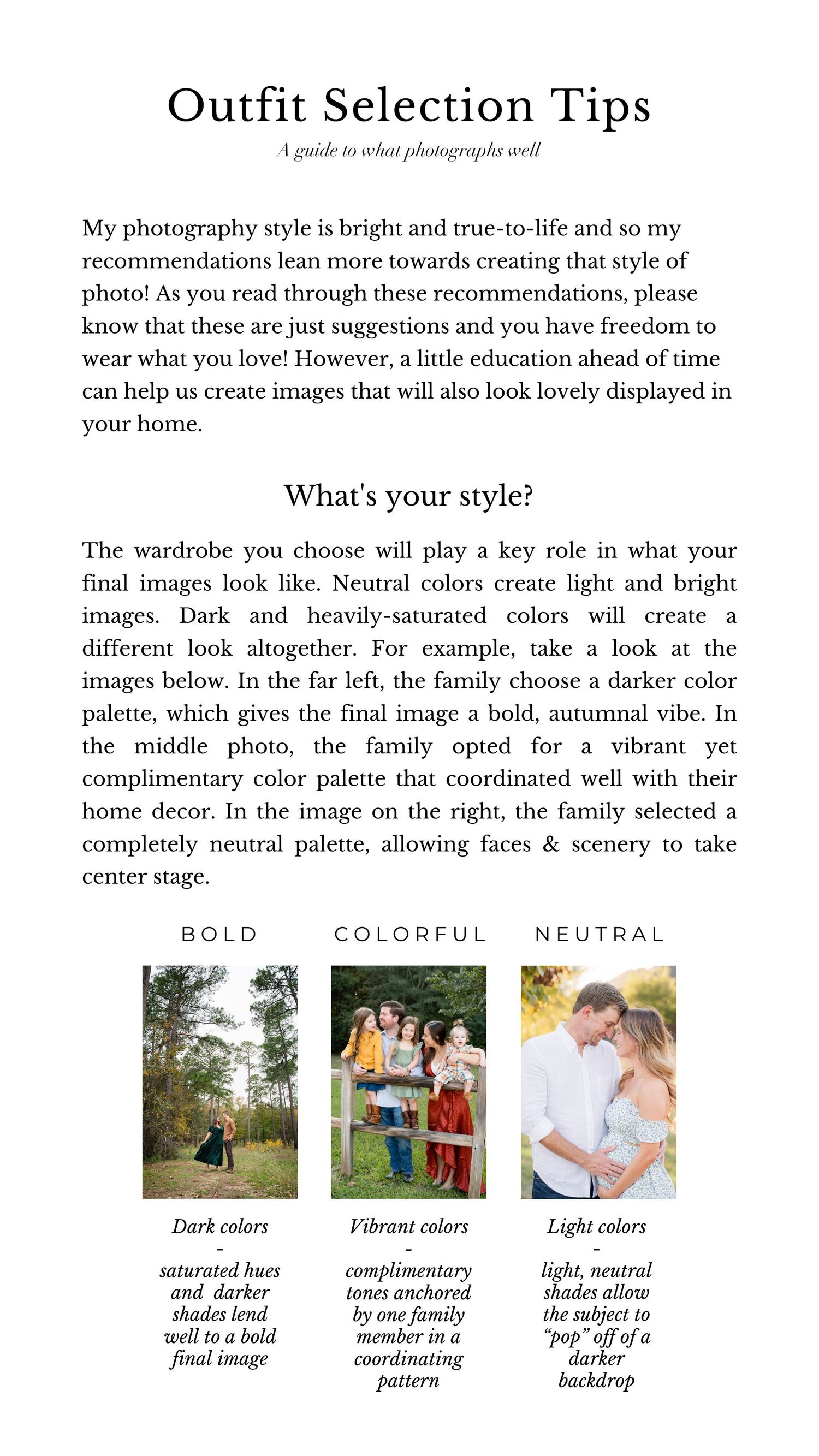 Outfit Selection Tips

A guide to what photographs well

My photography style is bright and true-to-life and so my recommendations lean more towards creating that style of photo! As you read through these recommendations, please know that these are just suggestions and you have freedom to wear what you love! However, a little education ahead of time can help us create images that will also look lovely displayed in your home.

What's your style?

The wardrobe you choose will play a key role in what your final images look like. Neutral colors create light and bright images. Dark and heavily-saturated colors will create a different look altogether. For example, take a look at the images below. In the far left, the family choose a darker color palette, which gives the final image a bold, autumnal vibe. In the middle photo, the family opted for a vibrant yet complimentary color palette that coordinated well with their home decor. In the image on the right, the family selected a completely neutral palette, allowing faces & scenery to take center stage.

BOLD

Dark colors
-
saturated hues and darker shades lend well to a bold final image

COLORFUL

Vibrant colors
-
complimentary tones anchored by one family member in a coordinating pattern

NEUTRAL

Light colors
-
light, neutral shades allow the subject to "pop" off of a darker backdrop